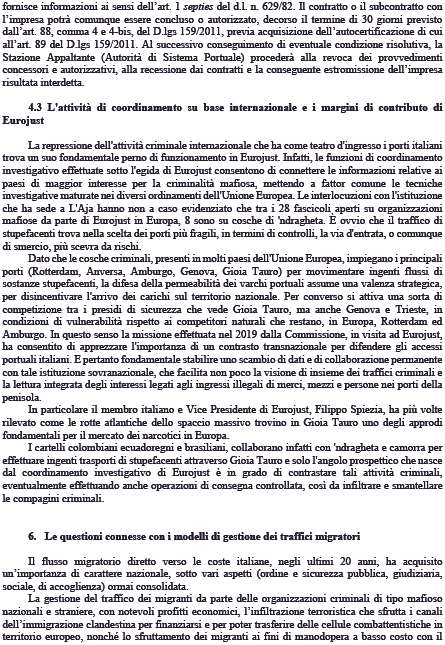 fornisce informazioni ai sensi dell'art. 1 septies del d.l. n. 629/82. Il contratto o il subcontratto con l'impresa potrà comunque essere concluso o autorizzato, decorso il termine di 30 giorni previsto dall'art. 88, comma 4 e 4-bis, del D.lgs 159/2011, previa acquisizione dell'autocertificazione di cui all'art. 89 del D.lgs 159/2011. Al successivo conseguimento di eventuale condizione risolutiva, la Stazione Appaltante (Autorità di Sistema Portuale) procederà alla revoca dei provvedimenti concessori e autorizzativi, alla recessione dai contratti e la conseguente estromissione dell'impresa risultata interdetta.

4.3 L'attività di coordinamento su base internazionale e i margini di contributo di Eurojust

La repressione dell'attività criminale internazionale che ha come teatro d'ingresso i porti italiani trova un suo fondamentale perno di funzionamento in Eurojust. Infatti, le funzioni di coordinamento investigativo effettuate sotto l'egida di Eurojust consentono di connettere le informazioni relative ai paesi di maggior interesse per la criminalità mafiosa, mettendo a fattor comune le tecniche investigative maturate nei diversi ordinamenti dell'Unione Europea. Le interlocuzioni con l'istituzione che ha sede a L'Aja hanno non a caso evidenziato che tra i 28 fascicoli aperti su organizzazioni mafiose da parte di Eurojust in Europa, 8 sono su cosche di 'ndragheta. È ovvio che il traffico di stupefacenti trova nella scelta dei porti più fragili, in termini di controlli, la via d'entrata, o comunque di smercio, più scevra da rischi.

Dato che le cosche criminali, presenti in molti paesi dell'Unione Europea, impiegano i principali porti (Rotterdam, Anversa, Amburgo, Genova, Gioia Tauro) per movimentare ingenti flussi di sostanze stupefacenti, la difesa della permeabilità dei varchi portuali assume una valenza strategica, per disincentivare l'arrivo dei carichi sul territorio nazionale. Per converso si attiva una sorta di competizione tra i presidi di sicurezza che vede Gioia Tauro, ma anche Genova e Trieste, in condizioni di vulnerabilità rispetto ai competitori naturali che restano, in Europa, Rotterdam ed Amburgo. In questo senso la missione effettuata nel 2019 dalla Commissione, in visita ad Eurojust, ha consentito di apprezzare l'importanza di un contrasto transnazionale per difendere gli accessi portuali italiani. È pertanto fondamentale stabilire uno scambio di dati e di collaborazione permanente con tale istituzione sovranazionale, che facilita non poco la visione di insieme dei traffici criminali e la lettura integrata degli interessi legati agli ingressi illegali di merci, mezzi e persone nei porti della penisola.

In particolare il membro italiano e Vice Presidente di Eurojust, Filippo Spiezia, ha più volte rilevato come le rotte atlantiche dello spaccio massivo trovino in Gioia Tauro uno degli approdi fondamentali per il mercato dei narcotici in Europa.

I cartelli colombiani ecuadoregni e brasiliani, collaborano infatti con 'ndragheta e camorra per effettuare ingenti trasporti di stupefacenti attraverso Gioia Tauro e solo l'angolo prospettico che nasce dal coordinamento investigativo di Eurojust è in grado di contrastare tali attività criminali, eventualmente effettuando anche operazioni di consegna controllata, così da infiltrare e smantellare le compagini criminali.

6. Le questioni connesse con i modelli di gestione dei traffici migratori

Il flusso migratorio diretto verso le coste italiane, negli ultimi 20 anni, ha acquisito un'importanza di carattere nazionale, sotto vari aspetti (ordine e sicurezza pubblica, giudiziaria, sociale, di accoglienza) ormai consolidata.

La gestione del traffico dei migranti da parte delle organizzazioni criminali di tipo mafioso nazionali e straniere, con notevoli profitti economici, l'infiltrazione terroristica che sfrutta i canali dell'immigrazione clandestina per finanziarsi e per poter trasferire delle cellule combattentistiche in territorio europeo, nonché lo sfruttamento dei migranti ai fini di manodopera a basso costo con il